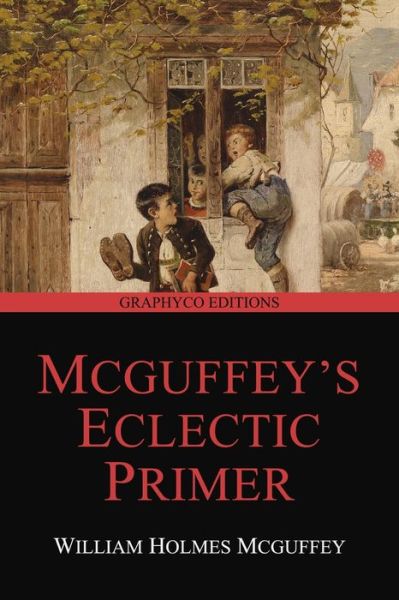 GRAPHYCO EDITIONS

MCGUFFEY'S ECLECTIC PRIMER

WILLIAM HOLMES MCGUFFEY